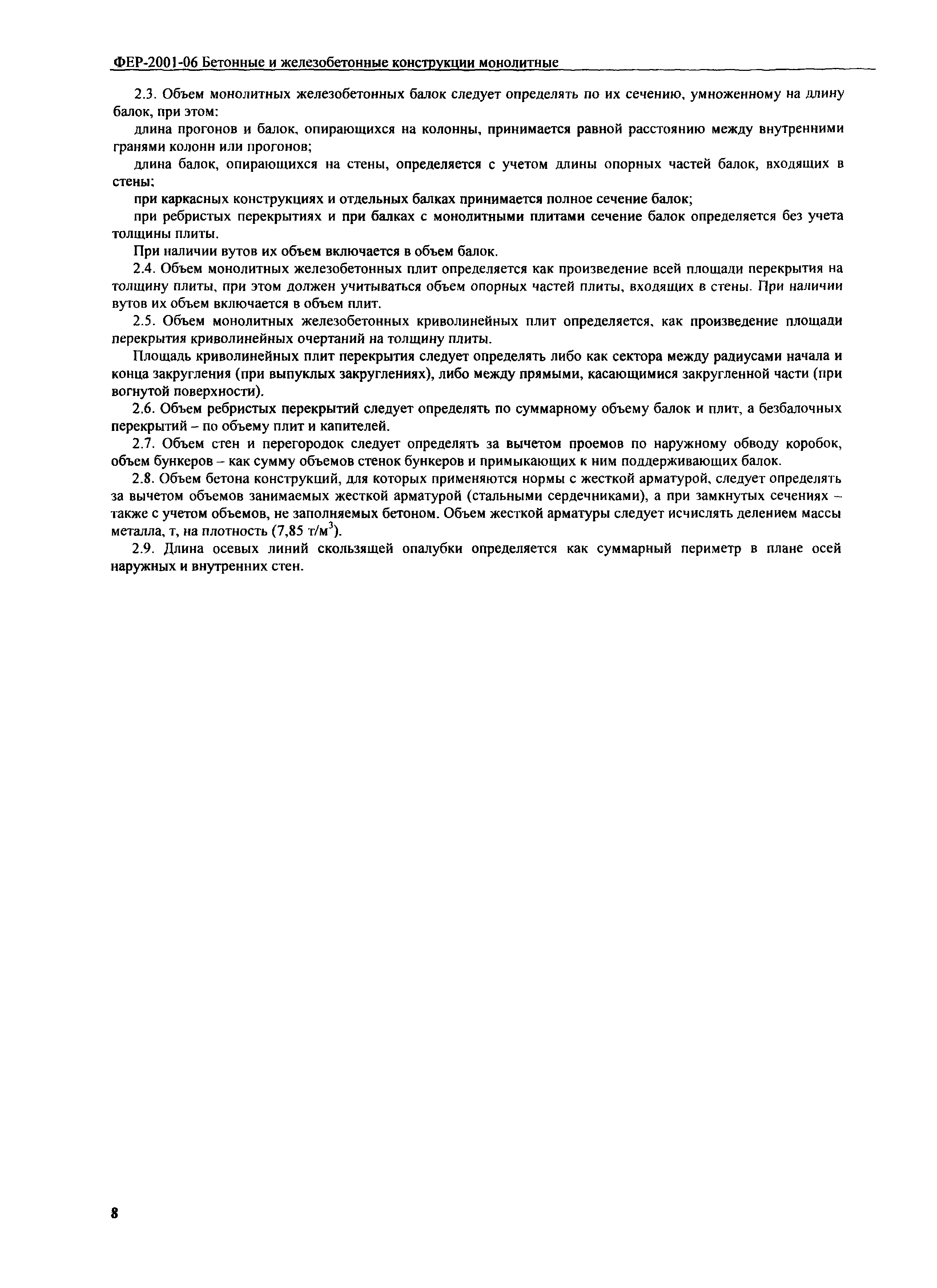 ФЕР-2001-06 Бетонные и железобетонные конструкции монолитные

2.3. Объем монолитных железобетонных балок следует определять по их сечению, умноженному на длину балок, при этом:

длина прогонов и балок, опирающихся на колонны, принимается равной расстоянию между внутренними гранями колонн или прогонов;

длина балок, опирающихся на стены, определяется с учетом длины опорных частей балок, входящих в стены;

при каркасных конструкциях и отдельных балках принимается полное сечение балок;

при ребристых перекрытиях и при балках с монолитными плитами сечение балок определяется без учета толщины плиты.

При наличии вутов их объем включается в объем балок.

2.4. Объем монолитных железобетонных плит определяется как произведение всей площади перекрытия на толщину плиты, при этом должен учитываться объем опорных частей плиты, входящих в стены. При наличии вутов их объем включается в объем плит.

2.5. Объем монолитных железобетонных криволинейных плит определяется, как произведение площади перекрытия криволинейных очертаний на толщину плиты.

Площадь криволинейных плит перекрытия следует определять либо как сектора между радиусами начала и конца закругления (при выпуклых закруглениях), либо между прямыми, касающимися закругленной части (при вогнутой поверхности).

2.6. Объем ребристых перекрытий следует определять по суммарному объему балок и плит, а безбалочных перекрытий – по объему плит и капителей.

2.7. Объем стен и перегородок следует определять за вычетом проемов по наружному обводу коробок, объем бункеров – как сумму объемов стенок бункеров и примыкающих к ним поддерживающих балок.

2.8. Объем бетона конструкций, для которых применяются нормы с жесткой арматурой, следует определять за вычетом объемов занимаемых жесткой арматурой (стальными сердечниками), а при замкнутых сечениях – также с учетом объемов, не заполняемых бетоном. Объем жесткой арматуры следует исчислять делением массы металла, т, на плотность (7,85 т/м$^3$).

2.9. Длина осевых линий скользящей опалубки определяется как суммарный периметр в плане осей наружных и внутренних стен.

8